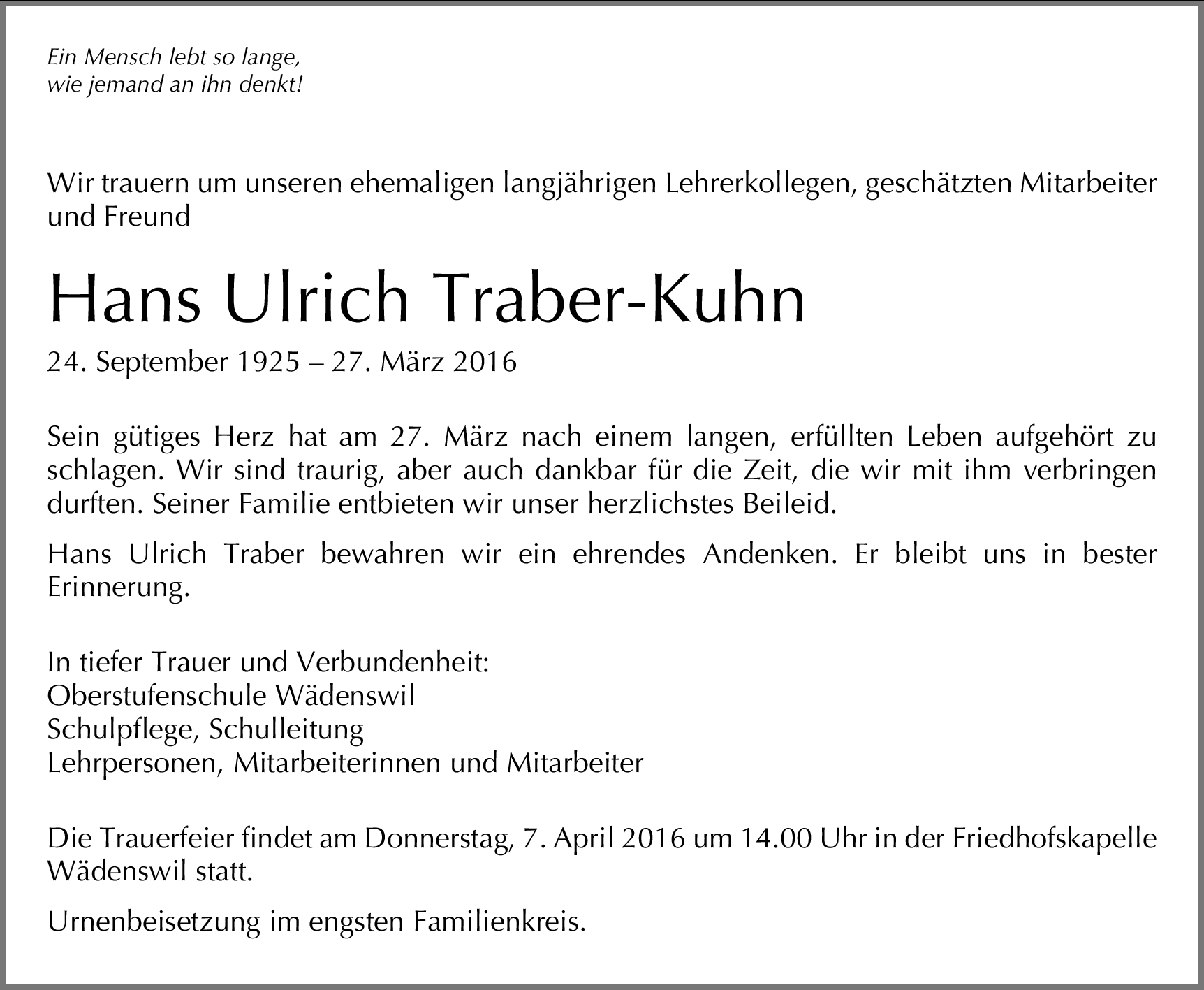 Ein Mensch lebt so lange,
wie jemand an ihn denkt!

Wir trauern um unseren ehemaligen langjährigen Lehrerkollegen, geschätzten Mitarbeiter und Freund

Hans Ulrich Traber-Kuhn

24. September 1925 – 27. März 2016

Sein gütiges Herz hat am 27. März nach einem langen, erfüllten Leben aufgehört zu schlagen. Wir sind traurig, aber auch dankbar für die Zeit, die wir mit ihm verbringen durften. Seiner Familie entbieten wir unser herzlichstes Beileid.

Hans Ulrich Traber bewahren wir ein ehrendes Andenken. Er bleibt uns in bester Erinnerung.

In tiefer Trauer und Verbundenheit:
Oberstufenschule Wädenswil
Schulpflege, Schulleitung
Lehrpersonen, Mitarbeiterinnen und Mitarbeiter

Die Trauerfeier findet am Donnerstag, 7. April 2016 um 14.00 Uhr in der Friedhofskapelle Wädenswil statt.

Urnenbeisetzung im engsten Familienkreis.